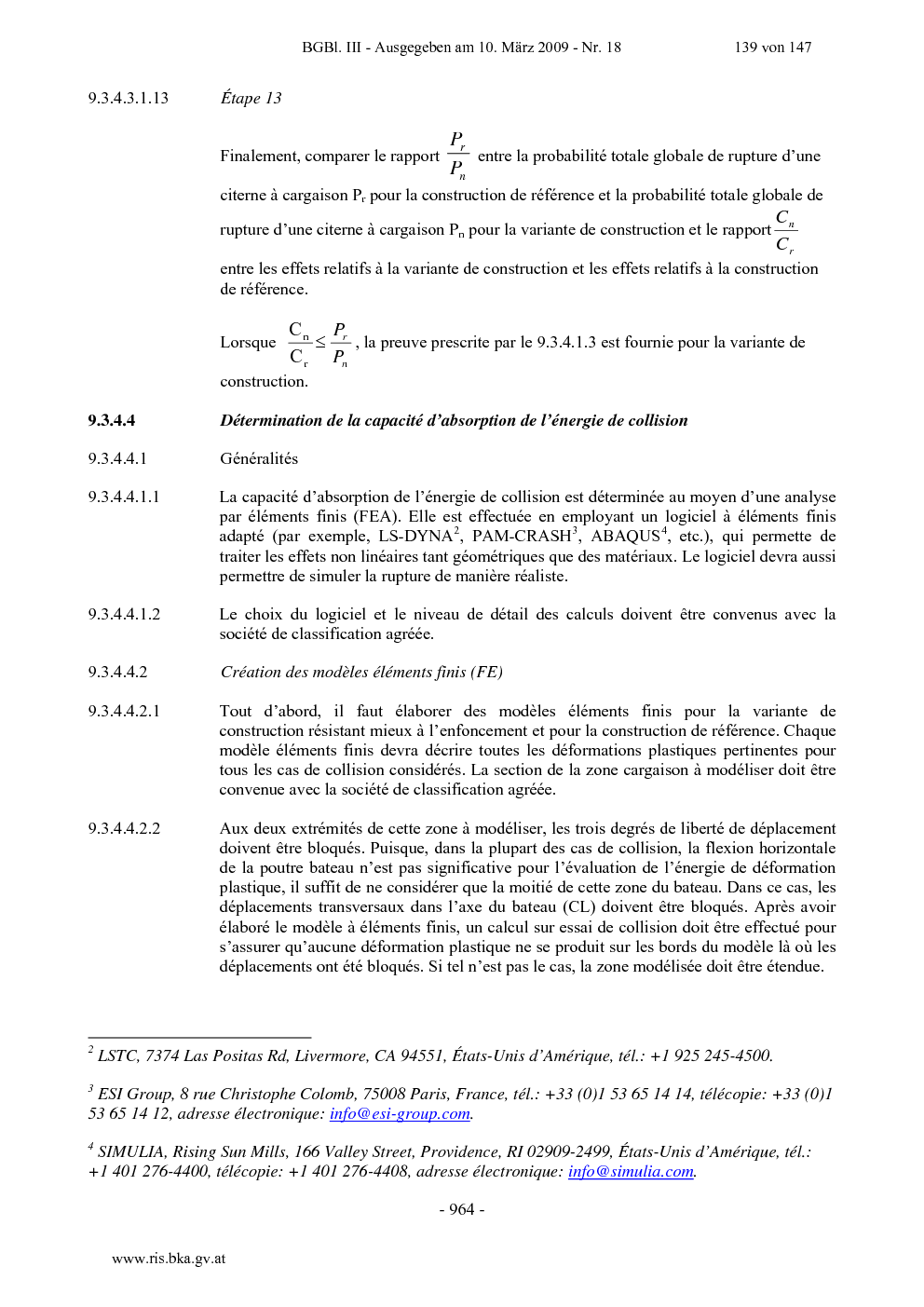 BGBl. III - Ausgegeben am 10. März 2009 - Nr. 18 139 von 147

9.3.4.3.1.13 Étape 13

Finalement, comparer le rapport $\frac{P_r}{P_n}$ entre la probabilité totale globale de rupture d'une citerne à cargaison $P_r$ pour la construction de référence et la probabilité totale globale de rupture d'une citerne à cargaison $P_n$ pour la variante de construction et le rapport $\frac{C_n}{C_r}$ entre les effets relatifs à la variante de construction et les effets relatifs à la construction de référence.

Lorsque $\frac{C_n}{C_r} \leq \frac{P_r}{P_n}$, la preuve prescrite par le 9.3.4.1.3 est fournie pour la variante de construction.

9.3.4.4 Détermination de la capacité d'absorption de l'énergie de collision

9.3.4.4.1 Généralités

9.3.4.4.1.1 La capacité d'absorption de l'énergie de collision est déterminée au moyen d'une analyse par éléments finis (FEA). Elle est effectuée en employant un logiciel à éléments finis adapté (par exemple, LS-DYNA$^{2}$, PAM-CRASH$^{3}$, ABAQUS$^{4}$, etc.), qui permette de traiter les effets non linéaires tant géométriques que des matériaux. Le logiciel devra aussi permettre de simuler la rupture de manière réaliste.

9.3.4.4.1.2 Le choix du logiciel et le niveau de détail des calculs doivent être convenus avec la société de classification agréée.

9.3.4.4.2 Création des modèles éléments finis (FE)

9.3.4.4.2.1 Tout d'abord, il faut élaborer des modèles éléments finis pour la variante de construction résistant mieux à l'enfoncement et pour la construction de référence. Chaque modèle éléments finis devra décrire toutes les déformations plastiques pertinentes pour tous les cas de collision considérés. La section de la zone cargaison à modéliser doit être convenue avec la société de classification agréée.

9.3.4.4.2.2 Aux deux extrémités de cette zone à modéliser, les trois degrés de liberté de déplacement doivent être bloqués. Puisque, dans la plupart des cas de collision, la flexion horizontale de la poutre bateau n'est pas significative pour l'évaluation de l'énergie de déformation plastique, il suffit de ne considérer que la moitié de cette zone du bateau. Dans ce cas, les déplacements transversaux dans l'axe du bateau (CL) doivent être bloqués. Après avoir élaboré le modèle à éléments finis, un calcul sur essai de collision doit être effectué pour s'assurer qu'aucune déformation plastique ne se produit sur les bords du modèle là où les déplacements ont été bloqués. Si tel n'est pas le cas, la zone modélisée doit être étendue.

$^{2}$ LSTC, 7374 Las Positas Rd, Livermore, CA 94551, États-Unis d'Amérique, tél.: +1 925 245-4500.

$^{3}$ ESI Group, 8 rue Christophe Colomb, 75008 Paris, France, tél.: +33 (0)1 53 65 14 14, télécopie: +33 (0)1 53 65 14 12, adresse électronique: info@esi-group.com.

$^{4}$ SIMULIA, Rising Sun Mills, 166 Valley Street, Providence, RI 02909-2499, États-Unis d'Amérique, tél.: +1 401 276-4400, télécopie: +1 401 276-4408, adresse électronique: info@simulia.com.

- 964 -

www.ris.bka.gv.at